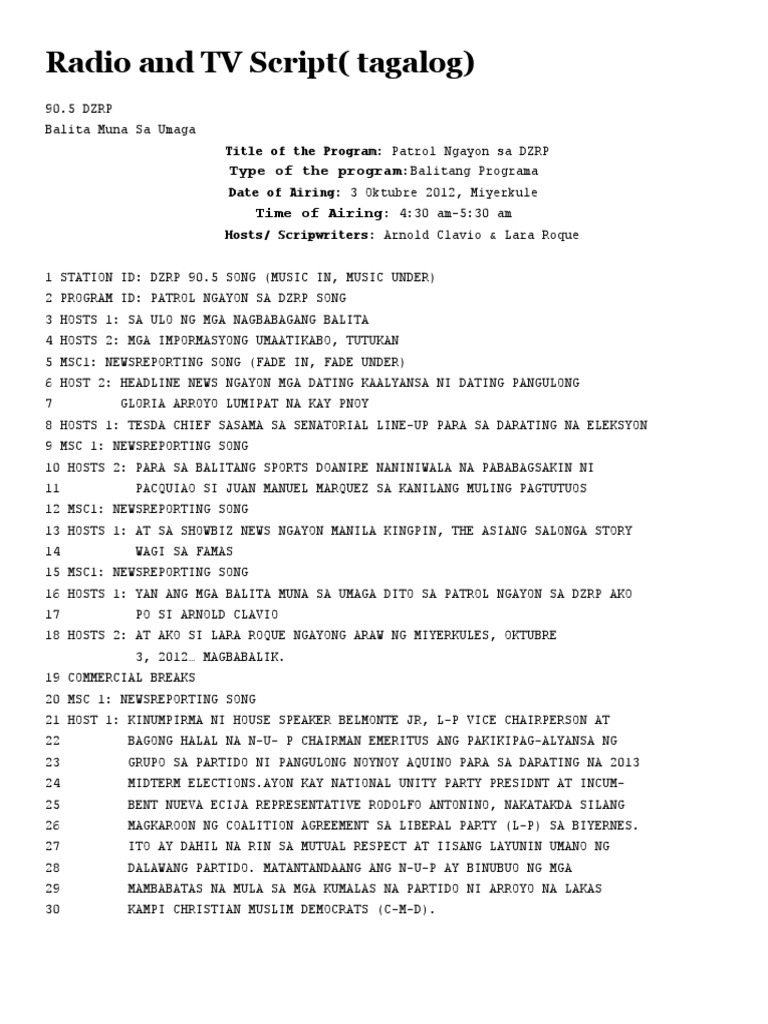 Radio and TV Script( tagalog)

90.5 DZRP
Balita Muna Sa Umaga

Title of the Program: Patrol Ngayon sa DZRP
Type of the program:Balitang Programa
Date of Airing: 3 Oktubre 2012, Miyerkule
Time of Airing: 4:30 am-5:30 am
Hosts/ Scripwriters: Arnold Clavio & Lara Roque

1 STATION ID: DZRP 90.5 SONG (MUSIC IN, MUSIC UNDER)
2 PROGRAM ID: PATROL NGAYON SA DZRP SONG
3 HOSTS 1: SA ULO NG MGA NAGBABAGANG BALITA
4 HOSTS 2: MGA IMPORMASYONG UMAATIKABO, TUTUKAN
5 MSC1: NEWSREPORTING SONG (FADE IN, FADE UNDER)
6 HOST 2: HEADLINE NEWS NGAYON MGA DATING KAALYANSA NI DATING PANGULONG
7 GLORIA ARROYO LUMIPAT NA KAY PNOY
8 HOSTS 1: TESDA CHIEF SASAMA SA SENATORIAL LINE-UP PARA SA DARATING NA ELEKSYON
9 MSC 1: NEWSREPORTING SONG
10 HOSTS 2: PARA SA BALITANG SPORTS DOANIRE NANINIWALA NA PABABAGSAKIN NI
11 PACQUIAO SI JUAN MANUEL MARQUEZ SA KANILANG MULING PAGTUTUOS
12 MSC1: NEWSREPORTING SONG
13 HOSTS 1: AT SA SHOWBIZ NEWS NGAYON MANILA KINGPIN, THE ASIANG SALONGA STORY
14 WAGI SA FAMAS
15 MSC1: NEWSREPORTING SONG
16 HOSTS 1: YAN ANG MGA BALITA MUNA SA UMAGA DITO SA PATROL NGAYON SA DZRP AKO
17 PO SI ARNOLD CLAVIO
18 HOSTS 2: AT AKO SI LARA ROQUE NGAYONG ARAW NG MIYERKULES, OKTUBRE
3, 2012… MAGBABALIK.
19 COMMERCIAL BREAKS
20 MSC 1: NEWSREPORTING SONG
21 HOST 1: KINUMPIRMA NI HOUSE SPEAKER BELMONTE JR, L-P VICE CHAIRPERSON AT
22 BAGONG HALAL NA N-U- P CHAIRMAN EMERITUS ANG PAKIKIPAG-ALYANSA NG
23 GRUPO SA PARTIDO NI PANGULONG NOYNOY AQUINO PARA SA DARATING NA 2013
24 MIDTERM ELECTIONS.AYON KAY NATIONAL UNITY PARTY PRESIDNT AT INCUM-
25 BENT NUEVA ECIJA REPRESENTATIVE RODOLFO ANTONINO, NAKATAKDA SILANG
26 MAGKAROON NG COALITION AGREEMENT SA LIBERAL PARTY (L-P) SA BIYERNES.
27 ITO AY DAHIL NA RIN SA MUTUAL RESPECT AT IISANG LAYUNIN UMANO NG
28 DALAWANG PARTIDO. MATANTANDAANG ANG N-U-P AY BINUBUO NG MGA
29 MAMBABATAS NA MULA SA MGA KUMALAS NA PARTIDO NI ARROYO NA LAKAS
30 KAMPI CHRISTIAN MUSLIM DEMOCRATS (C-M-D).